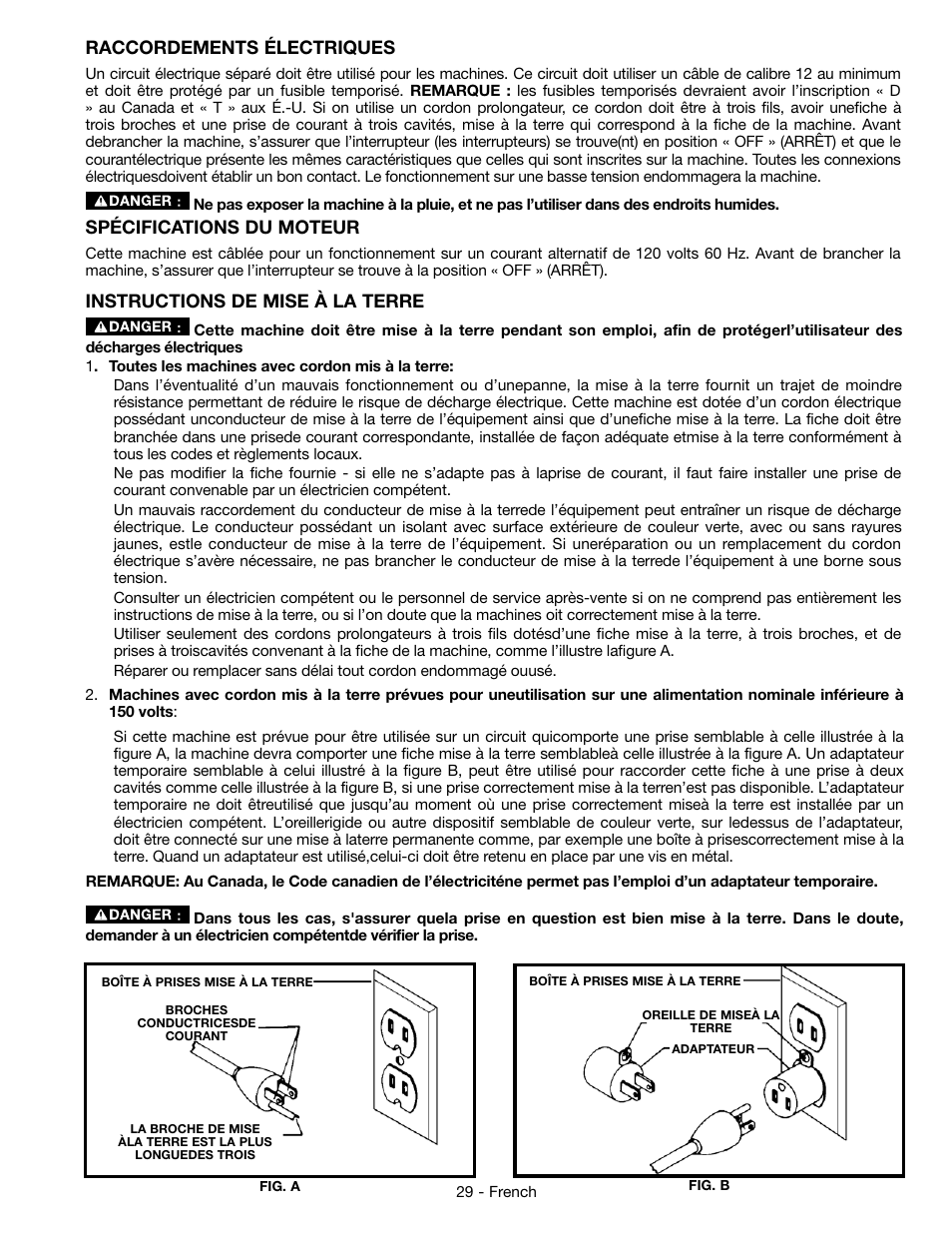 RACCORDEMENTS ÉLECTRIQUES

Un circuit électrique séparé doit être utilisé pour les machines. Ce circuit doit utiliser un câble de calibre 12 au minimum et doit être protégé par un fusible temporisé. **REMARQUE :** les fusibles temporisés devraient avoir l'inscription « D » au Canada et « T » aux É.-U. Si on utilise un cordon prolongateur, ce cordon doit être à trois fils, avoir unefiche à trois broches et une prise de courant à trois cavités, mise à la terre qui correspond à la fiche de la machine. Avant debrancher la machine, s'assurer que l'interrupteur (les interrupteurs) se trouve(nt) en position « OFF » (ARRÊT) et que le courantélectrique présente les mêmes caractéristiques que celles qui sont inscrites sur la machine. Toutes les connexions électriquesdoivent établir un bon contact. Le fonctionnement sur une basse tension endommagera la machine.

DANGER : Ne pas exposer la machine à la pluie, et ne pas l'utiliser dans des endroits humides.

SPÉCIFICATIONS DU MOTEUR

Cette machine est câblée pour un fonctionnement sur un courant alternatif de 120 volts 60 Hz. Avant de brancher la machine, s'assurer que l'interrupteur se trouve à la position « OFF » (ARRÊT).

INSTRUCTIONS DE MISE À LA TERRE

DANGER : Cette machine doit être mise à la terre pendant son emploi, afin de protégerl'utilisateur des décharges électriques

1. Toutes les machines avec cordon mis à la terre:

Dans l'éventualité d'un mauvais fonctionnement ou d'unepanne, la mise à la terre fournit un trajet de moindre résistance permettant de réduire le risque de décharge électrique. Cette machine est dotée d'un cordon électrique possédant unconducteur de mise à la terre de l'équipement ainsi que d'unefiche mise à la terre. La fiche doit être branchée dans une prisede courant correspondante, installée de façon adéquate etmise à la terre conformément à tous les codes et règlements locaux.

Ne pas modifier la fiche fournie - si elle ne s'adapte pas à laprise de courant, il faut faire installer une prise de courant convenable par un électricien compétent.

Un mauvais raccordement du conducteur de mise à la terrede l'équipement peut entraîner un risque de décharge électrique. Le conducteur possédant un isolant avec surface extérieure de couleur verte, avec ou sans rayures jaunes, estle conducteur de mise à la terre de l'équipement. Si uneréparation ou un remplacement du cordon électrique s'avère nécessaire, ne pas brancher le conducteur de mise à la terrede l'équipement à une borne sous tension.

Consulter un électricien compétent ou le personnel de service après-vente si on ne comprend pas entièrement les instructions de mise à la terre, ou si l'on doute que la machines oit correctement mise à la terre.

Utiliser seulement des cordons prolongateurs à trois fils dotésd'une fiche mise à la terre, à trois broches, et de prises à troiscavités convenant à la fiche de la machine, comme l'illustre lafigure A.

Réparer ou remplacer sans délai tout cordon endommagé ouusé.

2. Machines avec cordon mis à la terre prévues pour uneutilisation sur une alimentation nominale inférieure à 150 volts:

Si cette machine est prévue pour être utilisée sur un circuit quicomporte une prise semblable à celle illustrée à la figure A, la machine devra comporter une fiche mise à la terre semblableà celle illustrée à la figure A. Un adaptateur temporaire semblable à celui illustré à la figure B, peut être utilisé pour raccorder cette fiche à une prise à deux cavités comme celle illustrée à la figure B, si une prise correctement mise à la terren'est pas disponible. L'adaptateur temporaire ne doit êtreutilisé que jusqu'au moment où une prise correctement miseà la terre est installée par un électricien compétent. L'oreillerigide ou autre dispositif semblable de couleur verte, sur ledessus de l'adaptateur, doit être connecté sur une mise à laterre permanente comme, par exemple une boîte à prisescorrectement mise à la terre. Quand un adaptateur est utilisé,celui-ci doit être retenu en place par une vis en métal.

REMARQUE: Au Canada, le Code canadien de l'électriciténe permet pas l'emploi d'un adaptateur temporaire.

DANGER : Dans tous les cas, s'assurer quela prise en question est bien mise à la terre. Dans le doute, demander à un électricien compétentde vérifier la prise.

BOÎTE À PRISES MISE À LA TERRE
BROCHES CONDUCTRICESDE COURANT
LA BROCHE DE MISE ÀLA TERRE EST LA PLUS LONGUEDES TROIS
FIG. A

BOÎTE À PRISES MISE À LA TERRE
OREILLE DE MISEÀ LA TERRE
ADAPTATEUR
FIG. B

29 - French